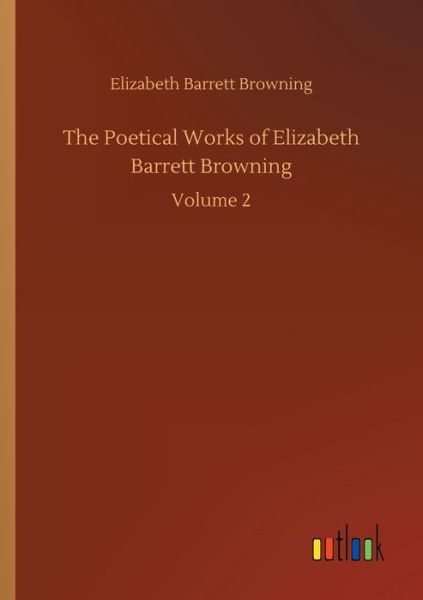 Elizabeth Barrett Browning

The Poetical Works of Elizabeth Barrett Browning

Volume 2

outlook